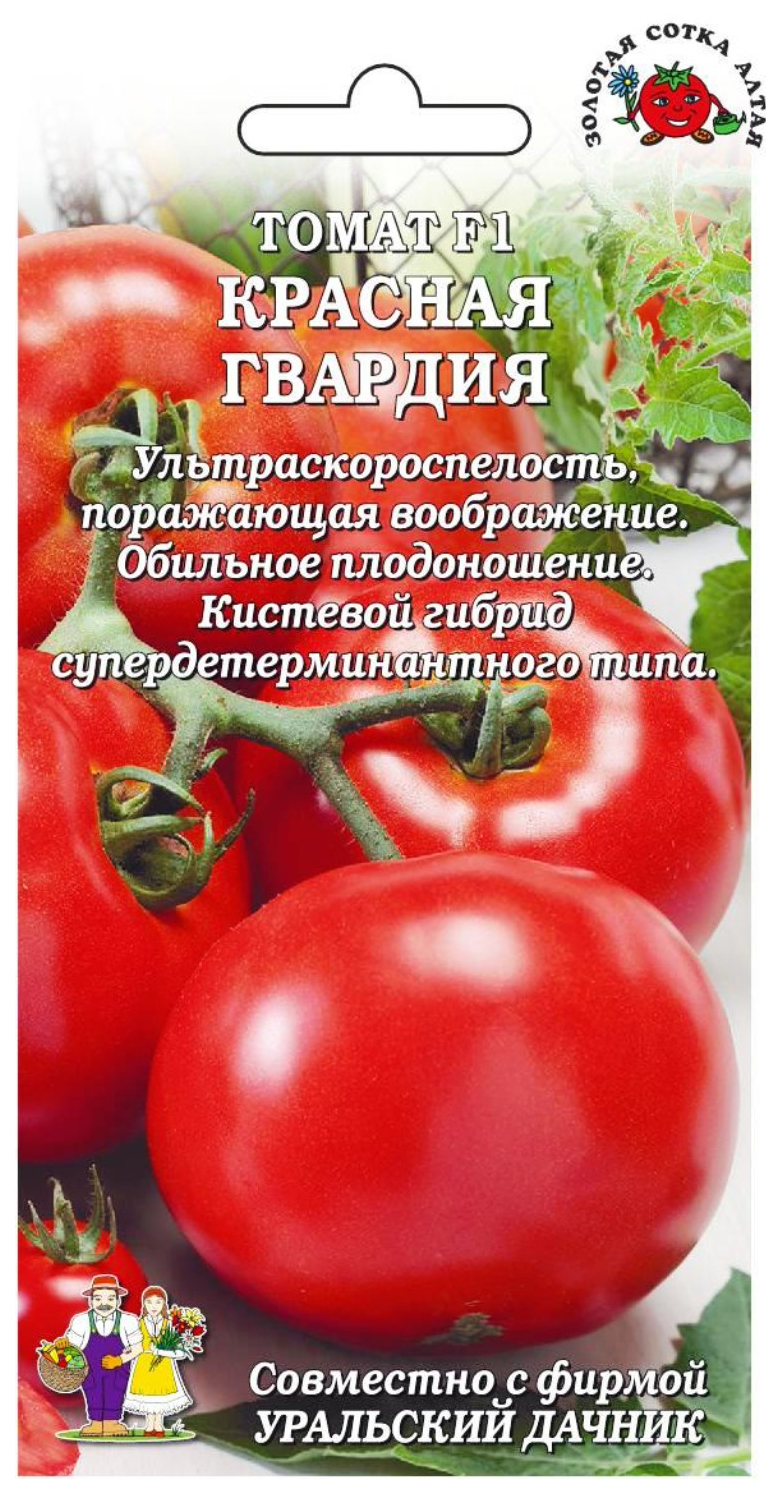 ЗОЛОТАЯ СОТКА АЛТАЯ

ТОМАТ F1
КРАСНАЯ ГВАРДИЯ

Ультраскороспелость, поражающая воображение. Обильное плодоношение. Кистевой гибрид супердетерминантного типа.

Совместно с фирмой
УРАЛЬСКИЙ ДАЧНИК